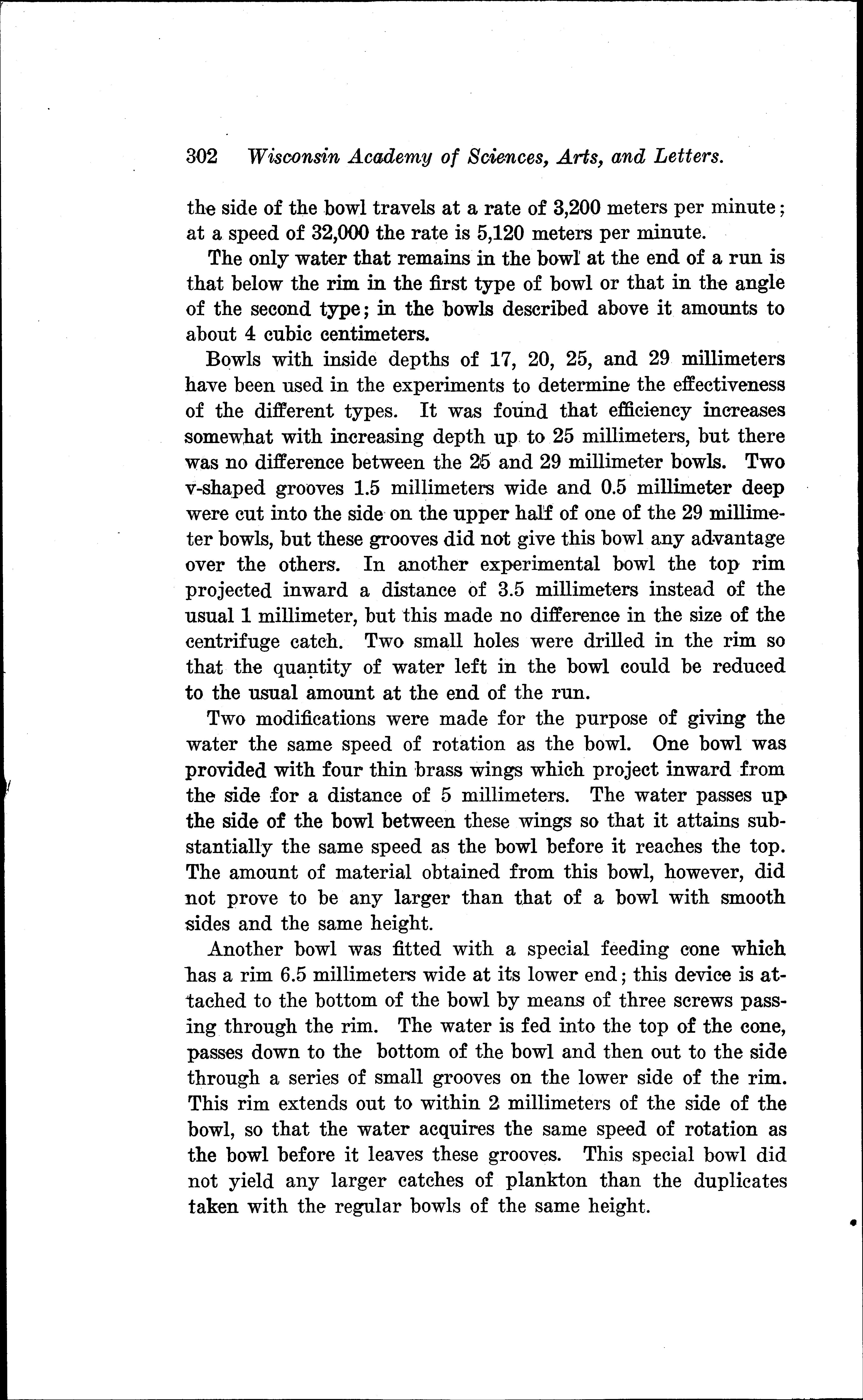 302 Wisconsin Academy of Sciences, Arts, and Letters.

the side of the bowl travels at a rate of 3,200 meters per minute; at a speed of 32,000 the rate is 5,120 meters per minute.

The only water that remains in the bowl at the end of a run is that below the rim in the first type of bowl or that in the angle of the second type; in the bowls described above it amounts to about 4 cubic centimeters.

Bowls with inside depths of 17, 20, 25, and 29 millimeters have been used in the experiments to determine the effectiveness of the different types. It was found that efficiency increases somewhat with increasing depth up to 25 millimeters, but there was no difference between the 25 and 29 millimeter bowls. Two v-shaped grooves 1.5 millimeters wide and 0.5 millimeter deep were cut into the side on the upper half of one of the 29 millimeter bowls, but these grooves did not give this bowl any advantage over the others. In another experimental bowl the top rim projected inward a distance of 3.5 millimeters instead of the usual 1 millimeter, but this made no difference in the size of the centrifuge catch. Two small holes were drilled in the rim so that the quantity of water left in the bowl could be reduced to the usual amount at the end of the run.

Two modifications were made for the purpose of giving the water the same speed of rotation as the bowl. One bowl was provided with four thin brass wings which project inward from the side for a distance of 5 millimeters. The water passes up the side of the bowl between these wings so that it attains substantially the same speed as the bowl before it reaches the top. The amount of material obtained from this bowl, however, did not prove to be any larger than that of a bowl with smooth sides and the same height.

Another bowl was fitted with a special feeding cone which has a rim 6.5 millimeters wide at its lower end; this device is attached to the bottom of the bowl by means of three screws passing through the rim. The water is fed into the top of the cone, passes down to the bottom of the bowl and then out to the side through a series of small grooves on the lower side of the rim. This rim extends out to within 2 millimeters of the side of the bowl, so that the water acquires the same speed of rotation as the bowl before it leaves these grooves. This special bowl did not yield any larger catches of plankton than the duplicates taken with the regular bowls of the same height.